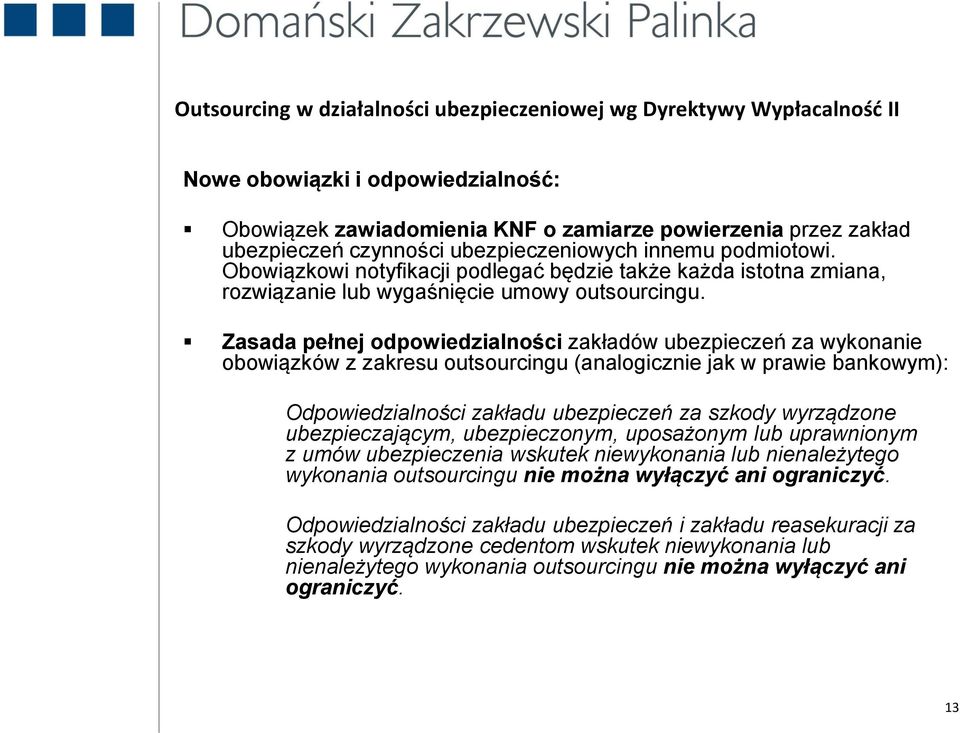 Domański Zakrzewski Palinka

Outsourcing w działalności ubezpieczeniowej wg Dyrektywy Wypłacalność II

Nowe obowiązki i odpowiedzialność:

▪ Obowiązek zawiadomienia KNF o zamiarze powierzenia przez zakład ubezpieczeń czynności ubezpieczeniowych innemu podmiotowi. Obowiązkowi notyfikacji podlegać będzie także każda istotna zmiana, rozwiązanie lub wygaśnięcie umowy outsourcingu.

▪ Zasada pełnej odpowiedzialności zakładów ubezpieczeń za wykonanie obowiązków z zakresu outsourcingu (analogicznie jak w prawie bankowym):

Odpowiedzialności zakładu ubezpieczeń za szkody wyrządzone ubezpieczającym, ubezpieczonym, uposażonym lub uprawnionym z umów ubezpieczenia wskutek niewykonania lub nienależytego wykonania outsourcingu nie można wyłączyć ani ograniczyć.

Odpowiedzialności zakładu ubezpieczeń i zakładu reasekuracji za szkody wyrządzone cedentom wskutek niewykonania lub nienależytego wykonania outsourcingu nie można wyłączyć ani ograniczyć.

13